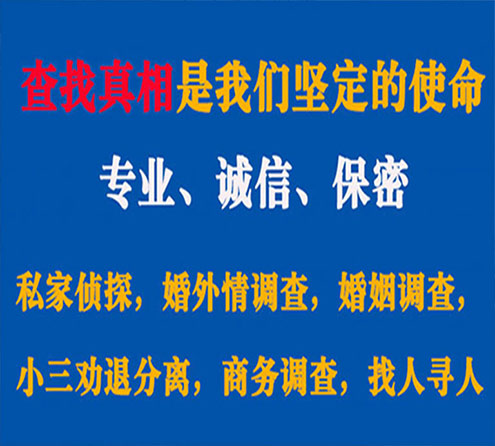 查找真相是我们坚定的使命

专业、诚信、保密

私家侦探，婚外情调查，婚姻调查，

小三劝退分离，商务调查，找人寻人